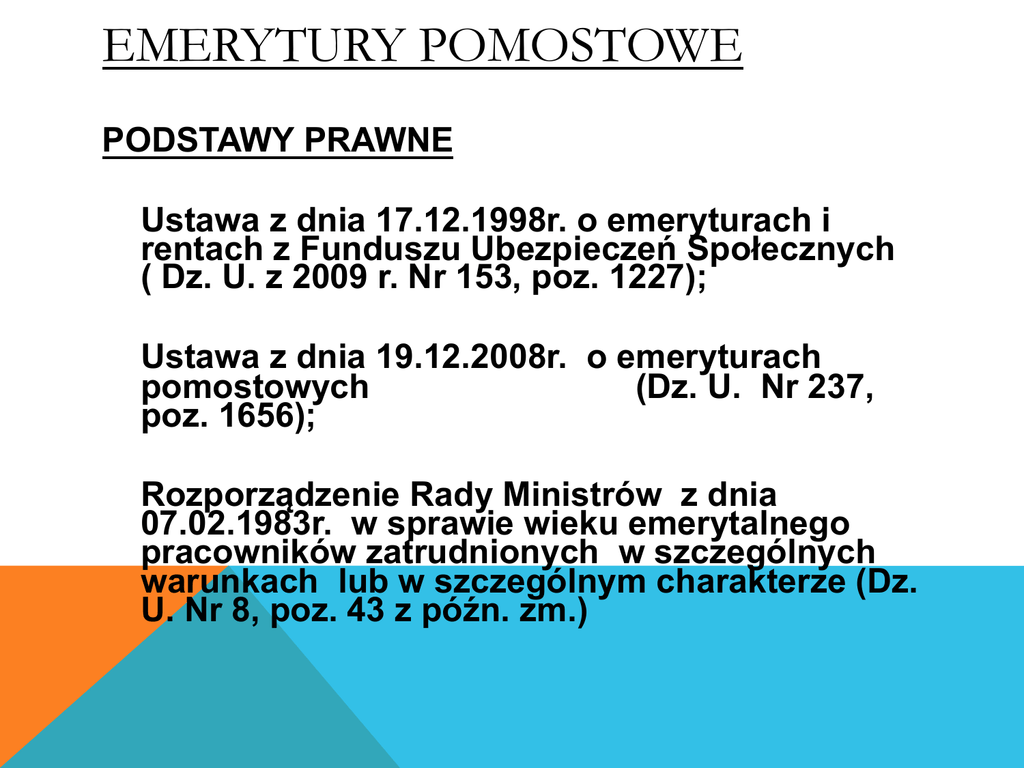 EMERYTURY POMOSTOWE

PODSTAWY PRAWNE

Ustawa z dnia 17.12.1998r. o emeryturach i rentach z Funduszu Ubezpieczeń Społecznych ( Dz. U. z 2009 r. Nr 153, poz. 1227);

Ustawa z dnia 19.12.2008r. o emeryturach pomostowych (Dz. U. Nr 237, poz. 1656);

Rozporządzenie Rady Ministrów z dnia 07.02.1983r. w sprawie wieku emerytalnego pracowników zatrudnionych w szczególnych warunkach lub w szczególnym charakterze (Dz. U. Nr 8, poz. 43 z późn. zm.)